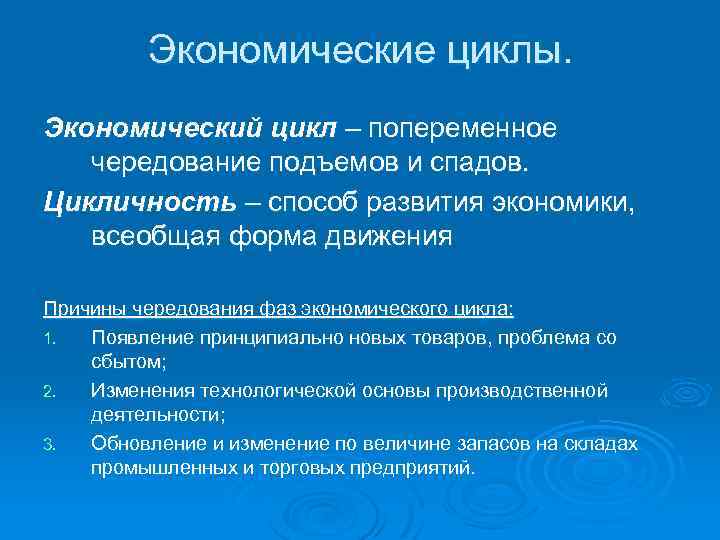 Экономические циклы.

Экономический цикл – попеременное чередование подъемов и спадов.

Цикличность – способ развития экономики, всеобщая форма движения

Причины чередования фаз экономического цикла:

1. Появление принципиально новых товаров, проблема со сбытом;
2. Изменения технологической основы производственной деятельности;
3. Обновление и изменение по величине запасов на складах промышленных и торговых предприятий.